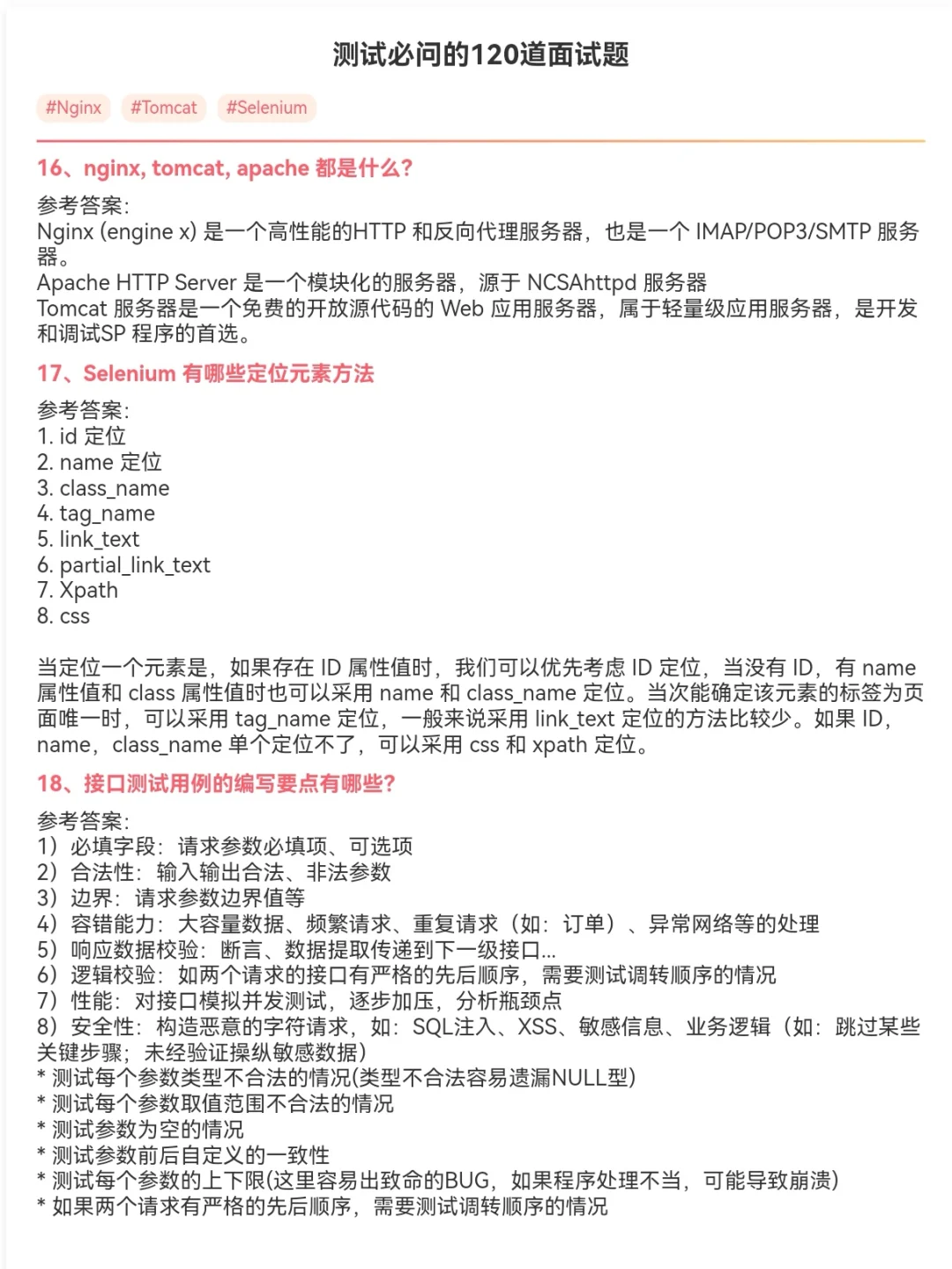 测试必问的120道面试题

#Nginx #Tomcat #Selenium

16、nginx, tomcat, apache 都是什么?

参考答案:
Nginx (engine x) 是一个高性能的HTTP 和反向代理服务器，也是一个 IMAP/POP3/SMTP 服务器。
Apache HTTP Server 是一个模块化的服务器，源于 NCSAhttpd 服务器
Tomcat 服务器是一个免费的开放源代码的 Web 应用服务器，属于轻量级应用服务器，是开发和调试SP 程序的首选。

17、Selenium 有哪些定位元素方法

参考答案:
1. id 定位
2. name 定位
3. class_name
4. tag_name
5. link_text
6. partial_link_text
7. Xpath
8. css

当定位一个元素是，如果存在 ID 属性值时，我们可以优先考虑 ID 定位，当没有 ID，有 name 属性值和 class 属性值时也可以采用 name 和 class_name 定位。当次能确定该元素的标签为页面唯一时，可以采用 tag_name 定位，一般来说采用 link_text 定位的方法比较少。如果 ID，name，class_name 单个定位不了，可以采用 css 和 xpath 定位。

18、接口测试用例的编写要点有哪些?

参考答案:
1）必填字段：请求参数必填项、可选项
2）合法性：输入输出合法、非法参数
3）边界：请求参数边界值等
4）容错能力：大容量数据、频繁请求、重复请求（如：订单）、异常网络等的处理
5）响应数据校验：断言、数据提取传递到下一级接口...
6）逻辑校验：如两个请求的接口有严格的先后顺序，需要测试调转顺序的情况
7）性能：对接口模拟并发测试，逐步加压，分析瓶颈点
8）安全性：构造恶意的字符请求，如：SQL注入、XSS、敏感信息、业务逻辑（如：跳过某些关键步骤；未经验证操纵敏感数据）
* 测试每个参数类型不合法的情况(类型不合法容易遗漏NULL型)
* 测试每个参数取值范围不合法的情况
* 测试参数为空的情况
* 测试参数前后自定义的一致性
* 测试每个参数的上下限(这里容易出致命的BUG，如果程序处理不当，可能导致崩溃)
* 如果两个请求有严格的先后顺序，需要测试调转顺序的情况